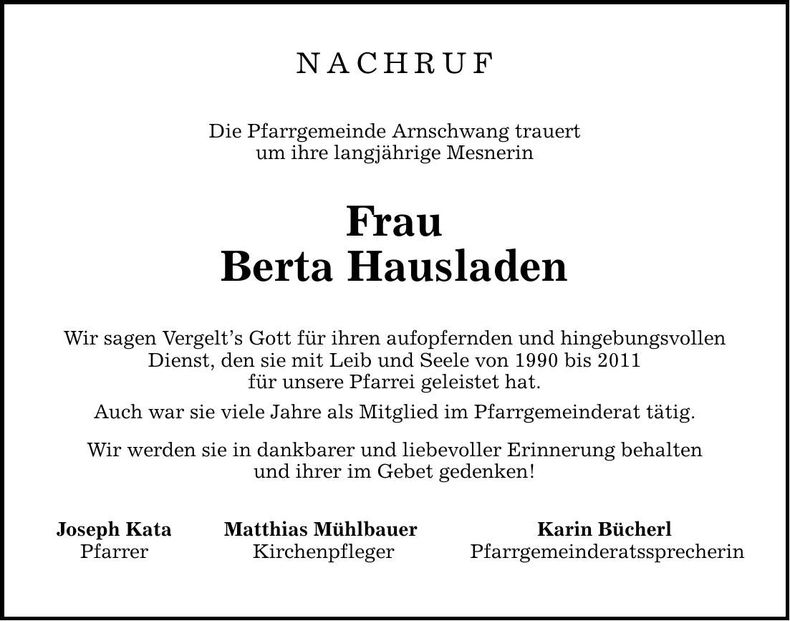 NACHRUF

Die Pfarrgemeinde Arnschwang trauert um ihre langjährige Mesnerin

Frau
Berta Hausladen

Wir sagen Vergelt's Gott für ihren aufopfernden und hingebungsvollen Dienst, den sie mit Leib und Seele von 1990 bis 2011 für unsere Pfarrei geleistet hat.

Auch war sie viele Jahre als Mitglied im Pfarrgemeinderat tätig.

Wir werden sie in dankbarer und liebevoller Erinnerung behalten und ihrer im Gebet gedenken!

Joseph Kata
Pfarrer

Matthias Mühlbauer
Kirchenpfleger

Karin Bücherl
Pfarrgemeinderatssprecherin